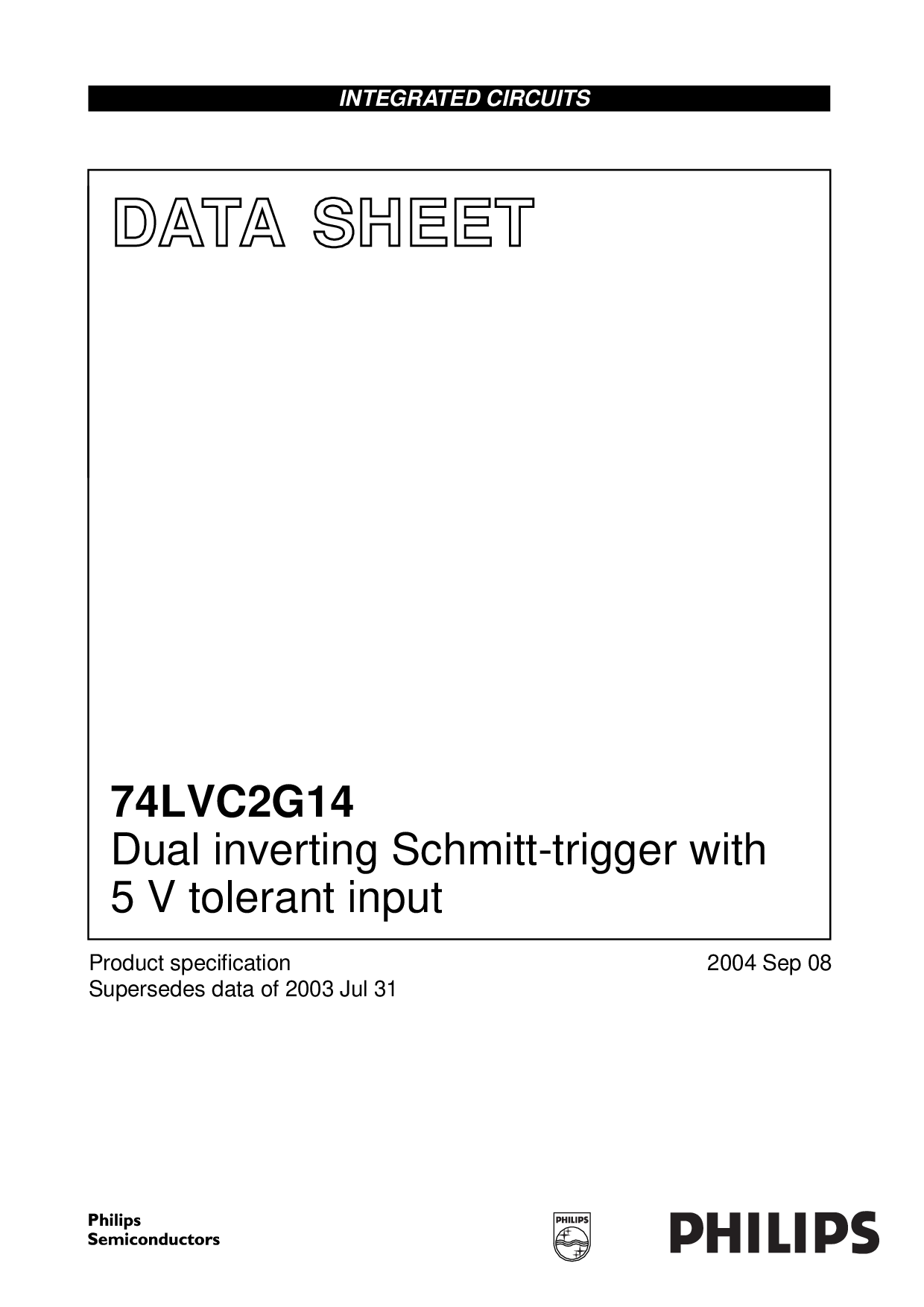 INTEGRATED CIRCUITS

DATA SHEET

74LVC2G14
Dual inverting Schmitt-trigger with 5 V tolerant input

Product specification
Supersedes data of 2003 Jul 31

2004 Sep 08

Philips
Semiconductors

PHILIPS

PHILIPS